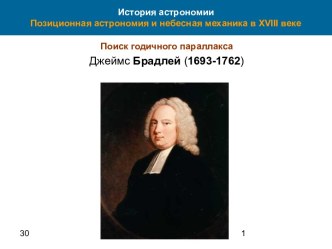 История астрономии
Позиционная астрономия и небесная механика в XVIII веке

Поиск годичного параллакса

Джеймс Брадлей (1693-1762)

30

1